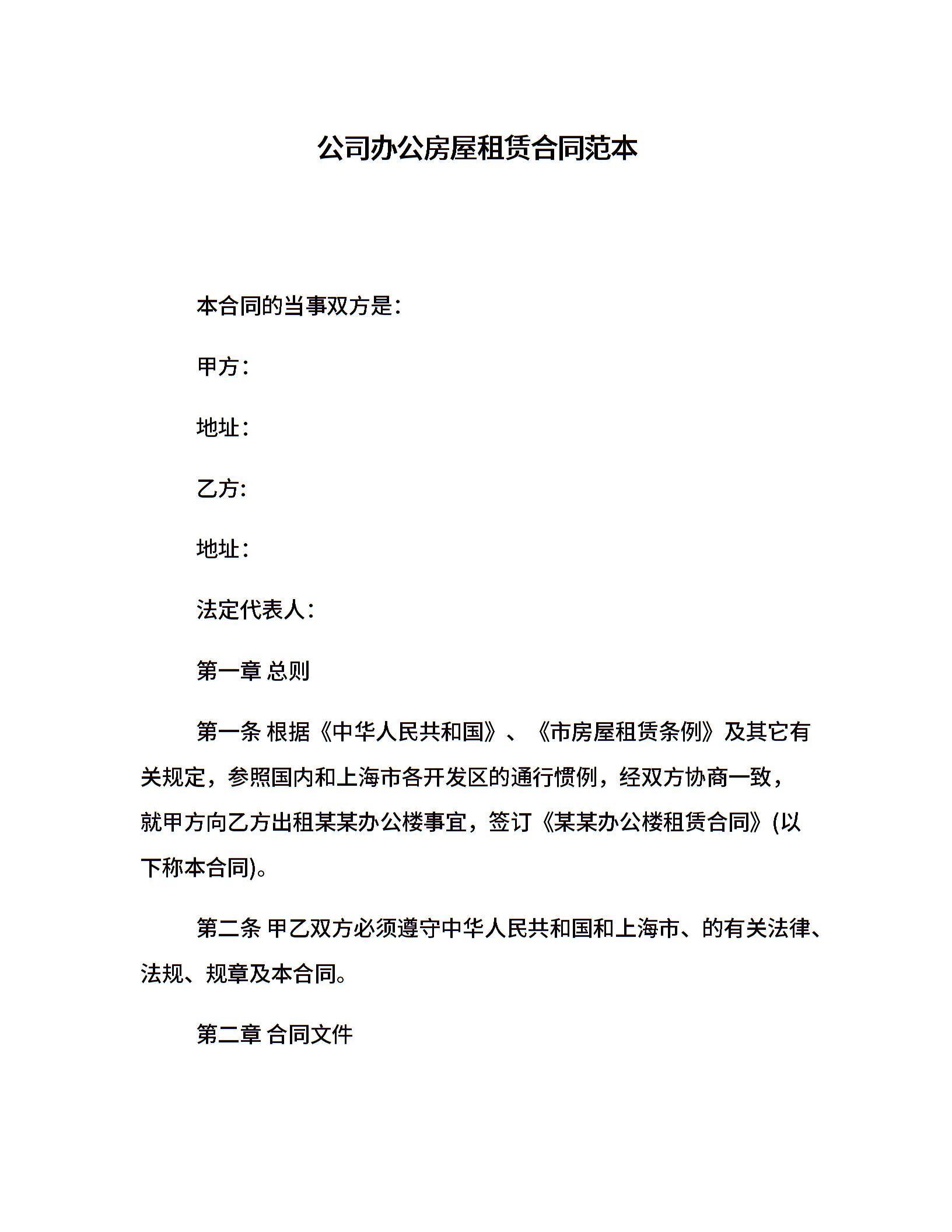 公司办公房屋租赁合同范本

本合同的当事双方是:

甲方:

地址:

乙方:

地址:

法定代表人:

第一章 总则

第一条 根据《中华人民共和国》、《市房屋租赁条例》及其它有关规定，参照国内和上海市各开发区的通行惯例，经双方协商一致，就甲方向乙方出租某某办公楼事宜，签订《某某办公楼租赁合同》(以下称本合同)。

第二条 甲乙双方必须遵守中华人民共和国和上海市、的有关法律、法规、规章及本合同。

第二章 合同文件